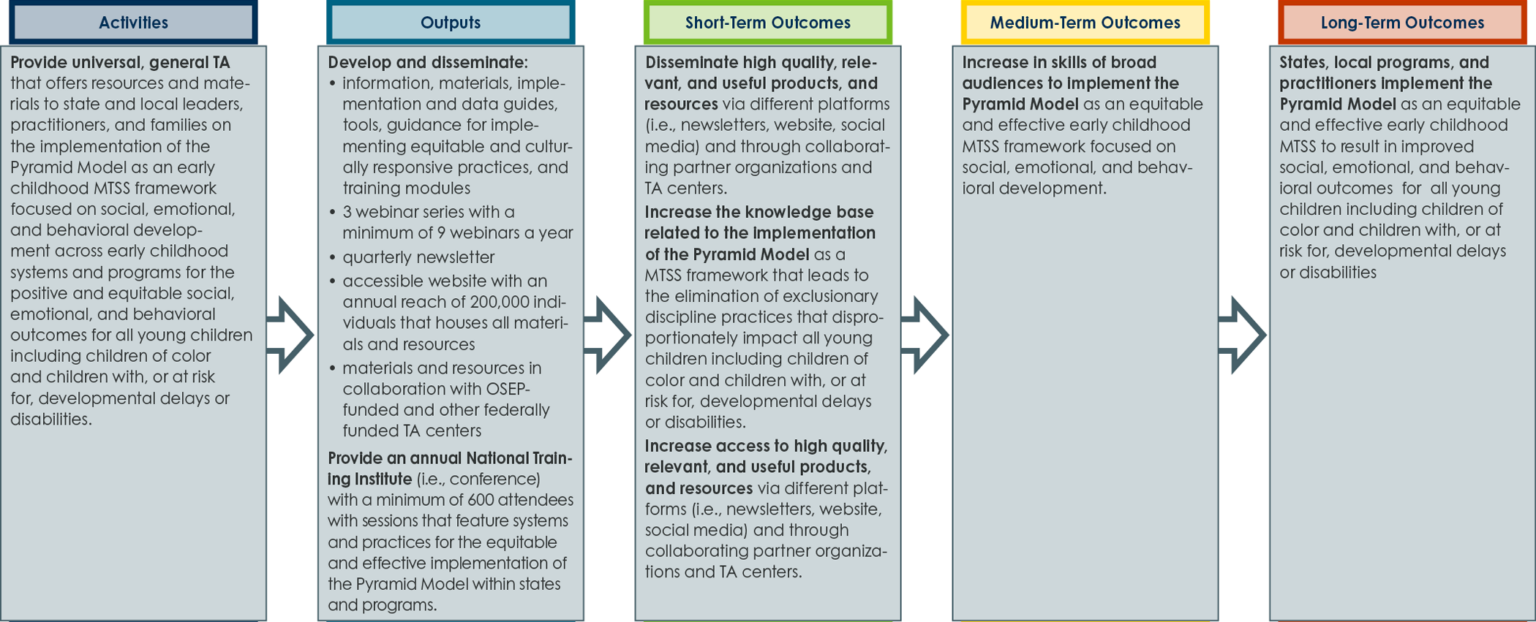 Activities

Provide universal, general TA that offers resources and materials to state and local leaders, practitioners, and families on the implementation of the Pyramid Model as an early childhood MTSS framework focused on social, emotional, and behavioral development across early childhood systems and programs for the positive and equitable social, emotional, and behavioral outcomes for all young children including children of color and children with, or at risk for, developmental delays or disabilities.

Outputs

Develop and disseminate:
• information, materials, implementation and data guides, tools, guidance for implementing equitable and culturally responsive practices, and training modules
• 3 webinar series with a minimum of 9 webinars a year
• quarterly newsletter
• accessible website with an annual reach of 200,000 individuals that houses all materials and resources
• materials and resources in collaboration with OSEP-funded and other federally funded TA centers

Provide an annual National Training Institute (i.e., conference) with a minimum of 600 attendees with sessions that feature systems and practices for the equitable and effective implementation of the Pyramid Model within states and programs.

Short-Term Outcomes

Disseminate high quality, relevant, and useful products, and resources via different platforms (i.e., newsletters, website, social media) and through collaborating partner organizations and TA centers.

Increase the knowledge base related to the implementation of the Pyramid Model as a MTSS framework that leads to the elimination of exclusionary discipline practices that disproportionately impact all young children including children of color and children with, or at risk for, developmental delays or disabilities.

Increase access to high quality, relevant, and useful products, and resources via different platforms (i.e., newsletters, website, social media) and through collaborating partner organizations and TA centers.

Medium-Term Outcomes

Increase in skills of broad audiences to implement the Pyramid Model as an equitable and effective early childhood MTSS framework focused on social, emotional, and behavioral development.

Long-Term Outcomes

States, local programs, and practitioners implement the Pyramid Model as an equitable and effective early childhood MTSS to result in improved social, emotional, and behavioral outcomes for all young children including children of color and children with, or at risk for, developmental delays or disabilities